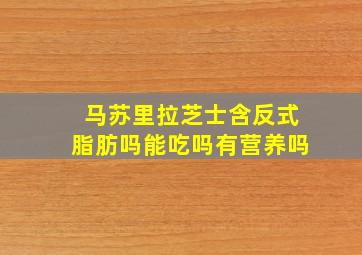 马苏里拉芝士含反式脂肪吗能吃吗有营养吗